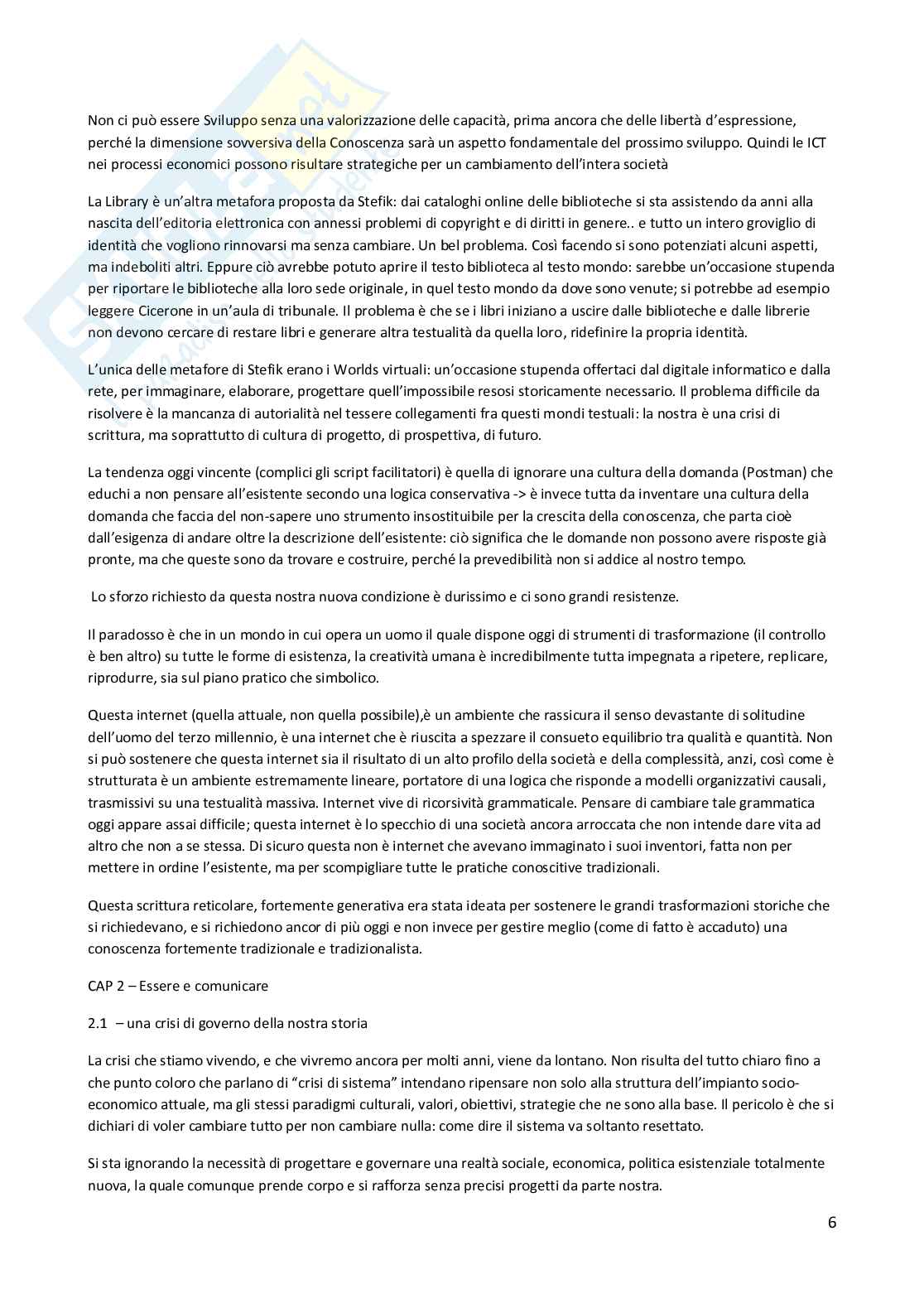 Non ci può essere Sviluppo senza una valorizzazione delle capacità, prima ancora che delle libertà d'espressione, perché la dimensione sovversiva della Conoscenza sarà un aspetto fondamentale del prossimo sviluppo. Quindi le ICT nei processi economici possono risultare strategiche per un cambiamento dell'intera società

La Library è un'altra metafora proposta da Stefik: dai cataloghi online delle biblioteche si sta assistendo da anni alla nascita dell'editoria elettronica con annessi problemi di copyright e di diritti in genere.. e tutto un intero groviglio di identità che vogliono rinnovarsi ma senza cambiare. Un bel problema. Così facendo si sono potenziati alcuni aspetti, ma indeboliti altri. Eppure ciò avrebbe potuto aprire il testo biblioteca al testo mondo: sarebbe un'occasione stupenda per riportare le biblioteche alla loro sede originale, in quel testo mondo da dove sono venute; si potrebbe ad esempio leggere Cicerone in un'aula di tribunale. Il problema è che se i libri iniziano a uscire dalle biblioteche e dalle librerie non devono cercare di restare libri e generare altra testualità da quella loro, ridefinire la propria identità.

L'unica delle metafore di Stefik erano i Worlds virtuali: un'occasione stupenda offertaci dal digitale informatico e dalla rete, per immaginare, elaborare, progettare quell'impossibile resosi storicamente necessario. Il problema difficile da risolvere è la mancanza di autorialità nel tessere collegamenti fra questi mondi testuali: la nostra è una crisi di scrittura, ma soprattutto di cultura di progetto, di prospettiva, di futuro.

La tendenza oggi vincente (complici gli script facilitatori) è quella di ignorare una cultura della domanda (Postman) che educhi a non pensare all'esistente secondo una logica conservativa -> è invece tutta da inventare una cultura della domanda che faccia del non-sapere uno strumento insostituibile per la crescita della conoscenza, che parta cioè dall'esigenza di andare oltre la descrizione dell'esistente: ciò significa che le domande non possono avere risposte già pronte, ma che queste sono da trovare e costruire, perché la prevedibilità non si addice al nostro tempo.

Lo sforzo richiesto da questa nostra nuova condizione è durissimo e ci sono grandi resistenze.

Il paradosso è che in un mondo in cui opera un uomo il quale dispone oggi di strumenti di trasformazione (il controllo è ben altro) su tutte le forme di esistenza, la creatività umana è incredibilmente tutta impegnata a ripetere, replicare, riprodurre, sia sul piano pratico che simbolico.

Questa internet (quella attuale, non quella possibile),è un ambiente che rassicura il senso devastante di solitudine dell'uomo del terzo millennio, è una internet che è riuscita a spezzare il consueto equilibrio tra qualità e quantità. Non si può sostenere che questa internet sia il risultato di un alto profilo della società e della complessità, anzi, così come è strutturata è un ambiente estremamente lineare, portatore di una logica che risponde a modelli organizzativi causali, trasmissivi su una testualità massiva. Internet vive di ricorsività grammaticale. Pensare di cambiare tale grammatica oggi appare assai difficile; questa internet è lo specchio di una società ancora arroccata che non intende dare vita ad altro che non a se stessa. Di sicuro questa non è internet che avevano immaginato i suoi inventori, fatta non per mettere in ordine l'esistente, ma per scompigliare tutte le pratiche conoscitive tradizionali.

Questa scrittura reticolare, fortemente generativa era stata ideata per sostenere le grandi trasformazioni storiche che si richiedevano, e si richiedono ancor di più oggi e non invece per gestire meglio (come di fatto è accaduto) una conoscenza fortemente tradizionale e tradizionalista.

CAP 2 – Essere e comunicare

2.1 – una crisi di governo della nostra storia

La crisi che stiamo vivendo, e che vivremo ancora per molti anni, viene da lontano. Non risulta del tutto chiaro fino a che punto coloro che parlano di "crisi di sistema" intendano ripensare non solo alla struttura dell'impianto socio-economico attuale, ma gli stessi paradigmi culturali, valori, obiettivi, strategie che ne sono alla base. Il pericolo è che si dichiari di voler cambiare tutto per non cambiare nulla: come dire il sistema va soltanto resettato.

Si sta ignorando la necessità di progettare e governare una realtà sociale, economica, politica esistenziale totalmente nuova, la quale comunque prende corpo e si rafforza senza precisi progetti da parte nostra.

6